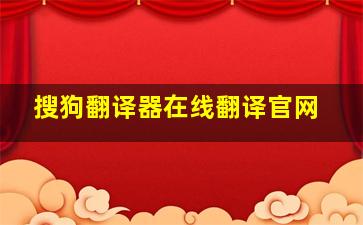 搜狗翻译器在线翻译官网